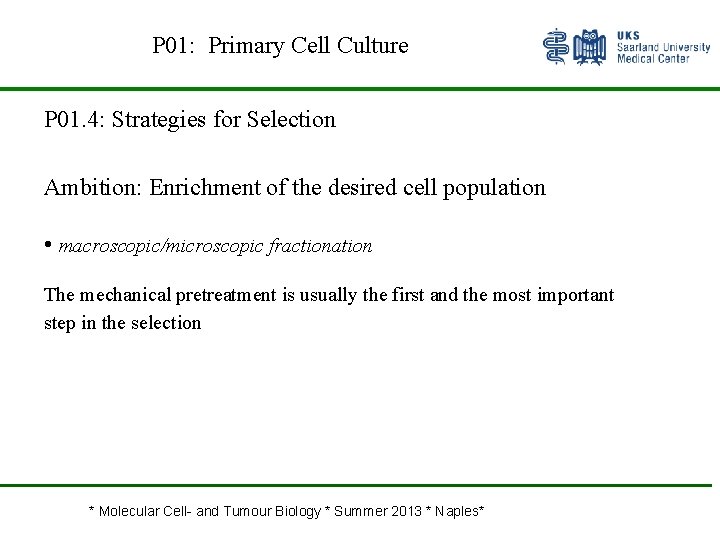 P01: Primary Cell Culture

UKS
Saarland University
Medical Center

P01.4: Strategies for Selection

Ambition: Enrichment of the desired cell population

• macroscopic/microscopic fractionation

The mechanical pretreatment is usually the first and the most important step in the selection

* Molecular Cell- and Tumour Biology * Summer 2013 * Naples*